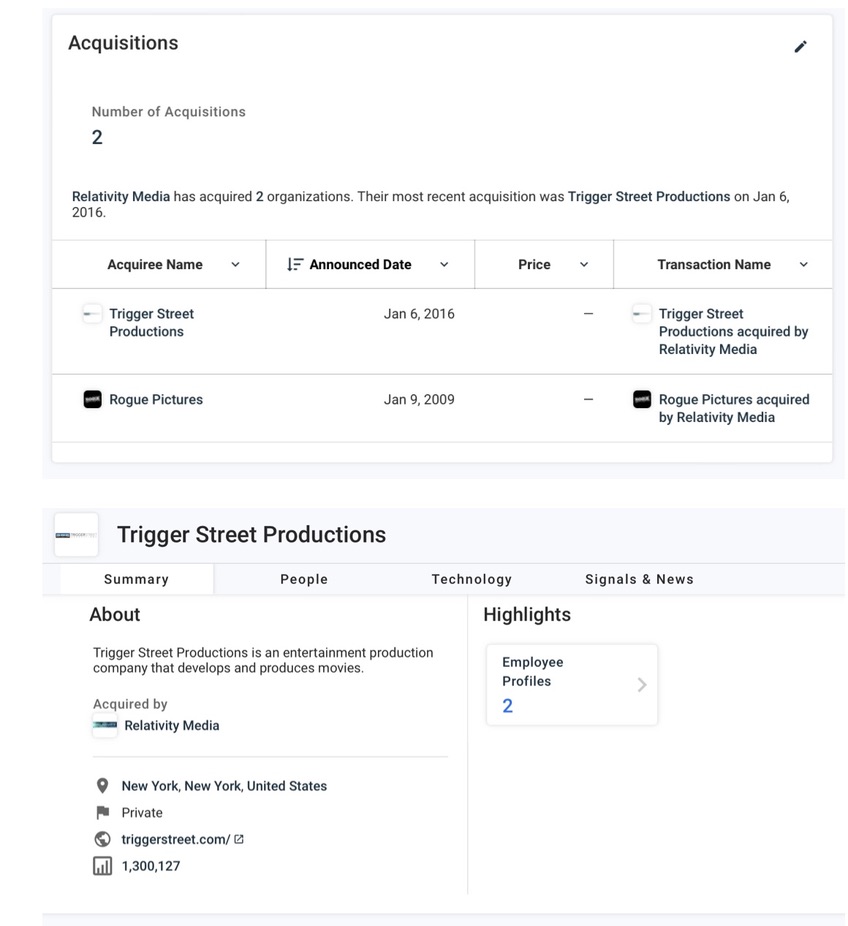 Acquisitions

Number of Acquisitions
2

Relativity Media has acquired 2 organizations. Their most recent acquisition was Trigger Street Productions on Jan 6, 2016.

| Acquiree Name | Announced Date | Price | Transaction Name |
|---|---|---|---|
| Trigger Street Productions | Jan 6, 2016 | — | Trigger Street Productions acquired by Relativity Media |
| Rogue Pictures | Jan 9, 2009 | — | Rogue Pictures acquired by Relativity Media |

Trigger Street Productions

Summary People Technology Signals & News

About

Trigger Street Productions is an entertainment production company that develops and produces movies.

Acquired by
Relativity Media

New York, New York, United States
Private
triggerstreet.com/
1,300,127

Highlights

Employee Profiles
2